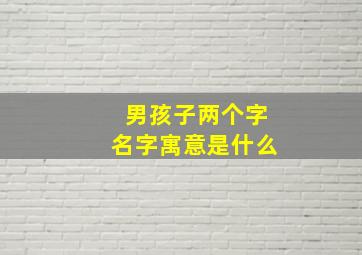 男孩子两个字
名字寓意是什么